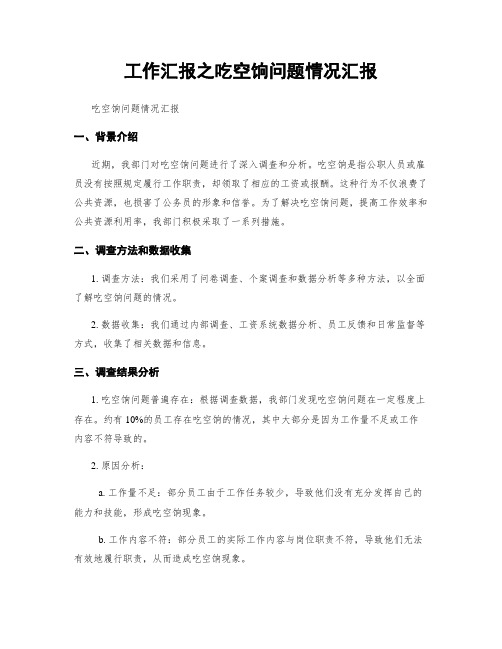 工作汇报之吃空饷问题情况汇报

吃空饷问题情况汇报

一、背景介绍

近期，我部门对吃空饷问题进行了深入调查和分析。吃空饷是指公职人员或雇员没有按照规定履行工作职责，却领取了相应的工资或报酬。这种行为不仅浪费了公共资源，也损害了公务员的形象和信誉。为了解决吃空饷问题，提高工作效率和公共资源利用率，我部门积极采取了一系列措施。

二、调查方法和数据收集

1. 调查方法：我们采用了问卷调查、个案调查和数据分析等多种方法，以全面了解吃空饷问题的情况。

2. 数据收集：我们通过内部调查、工资系统数据分析、员工反馈和日常监督等方式，收集了相关数据和信息。

三、调查结果分析

1. 吃空饷问题普遍存在：根据调查数据，我部门发现吃空饷问题在一定程度上存在。约有 10%的员工存在吃空饷的情况，其中大部分是因为工作量不足或工作内容不符导致的。

2. 原因分析：

a. 工作量不足：部分员工由于工作任务较少，导致他们没有充分发挥自己的能力和技能，形成吃空饷现象。

b. 工作内容不符：部分员工的实际工作内容与岗位职责不符，导致他们无法有效地履行职责，从而造成吃空饷现象。